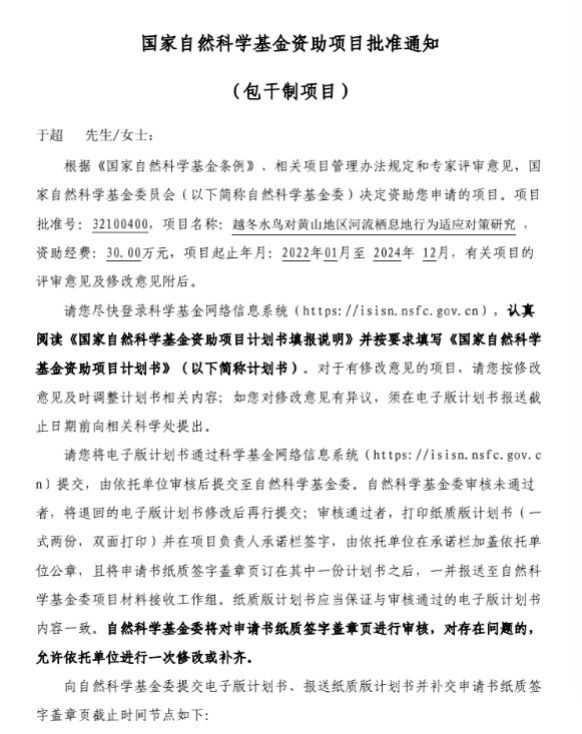 国家自然科学基金资助项目批准通知

（包干制项目）

于超　先生/女士：

根据《国家自然科学基金条例》、相关项目管理办法规定和专家评审意见，国家自然科学基金委员会（以下简称自然科学基金委）决定资助您申请的项目。项目批准号：32100400，项目名称：越冬水鸟对黄山地区河流栖息地行为适应对策研究，资助经费：30.00万元，项目起止年月：2022年01月至 2024年 12月，有关项目的评审意见及修改意见附后。

请您尽快登录科学基金网络信息系统（https://isisn.nsfc.gov.cn），认真阅读《国家自然科学基金资助项目计划书填报说明》并按要求填写《国家自然科学基金资助项目计划书》（以下简称计划书）。对于有修改意见的项目，请您按修改意见及时调整计划书相关内容；如您对修改意见有异议，须在电子版计划书报送截止日期前向相关科学处提出。

请您将电子版计划书通过科学基金网络信息系统（https://isisn.nsfc.gov.cn）提交，由依托单位审核后提交至自然科学基金委。自然科学基金委审核未通过者，将退回的电子版计划书修改后再行提交；审核通过者，打印纸质版计划书（一式两份，双面打印）并在项目负责人承诺栏签字，由依托单位在承诺栏加盖依托单位公章，且将申请书纸质签字盖章页订在其中一份计划书之后，一并报送至自然科学基金委项目材料接收工作组。纸质版计划书应当保证与审核通过的电子版计划书内容一致。自然科学基金委将对申请书纸质签字盖章页进行审核，对存在问题的，允许依托单位进行一次修改或补齐。

向自然科学基金委提交电子版计划书、报送纸质版计划书并补交申请书纸质签字盖章页截止时间节点如下：